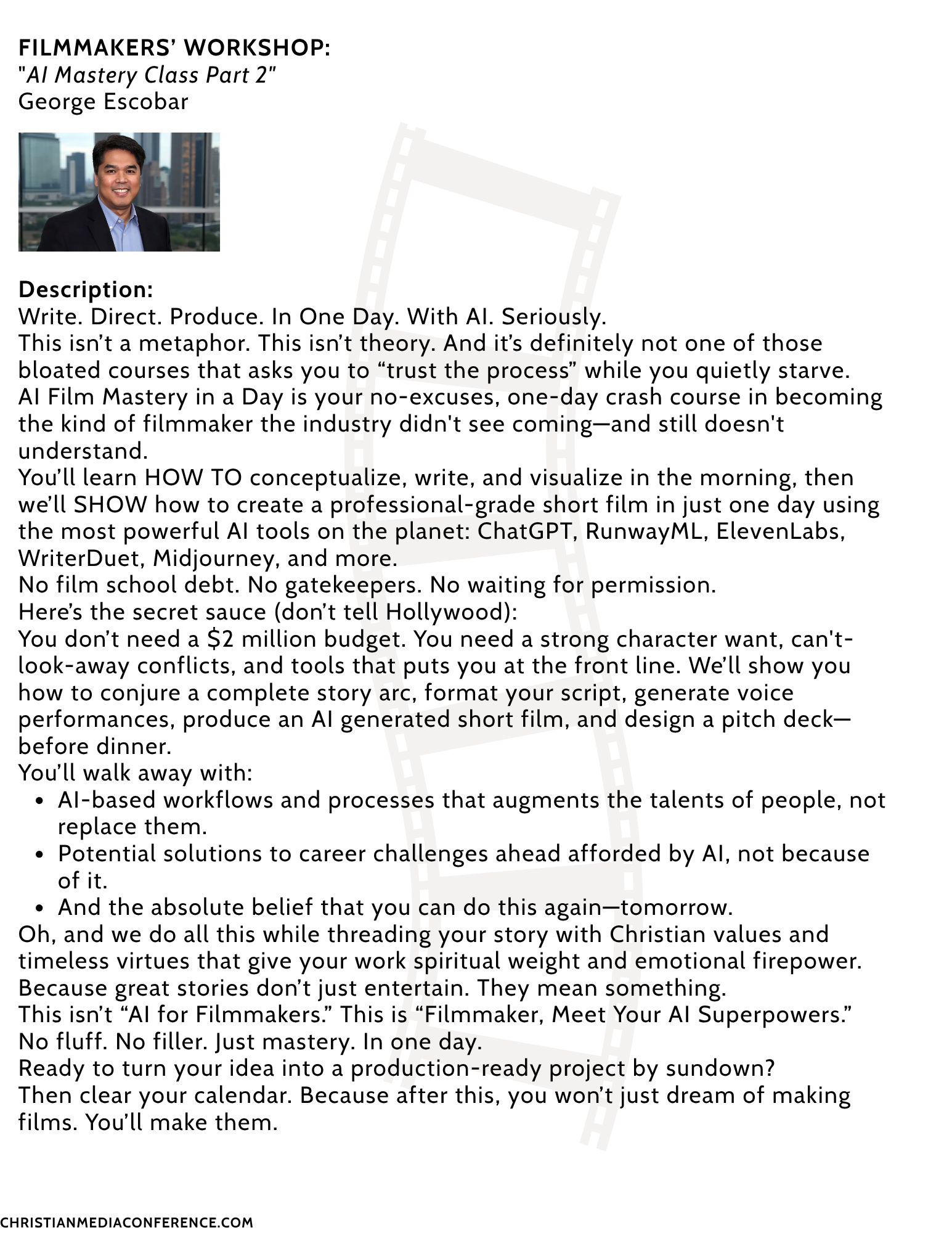 FILMMAKERS' WORKSHOP:
"AI Mastery Class Part 2"
George Escobar

Description:
Write. Direct. Produce. In One Day. With AI. Seriously.
This isn't a metaphor. This isn't theory. And it's definitely not one of those bloated courses that asks you to "trust the process" while you quietly starve.
AI Film Mastery in a Day is your no-excuses, one-day crash course in becoming the kind of filmmaker the industry didn't see coming—and still doesn't understand.
You'll learn HOW TO conceptualize, write, and visualize in the morning, then we'll SHOW how to create a professional-grade short film in just one day using the most powerful AI tools on the planet: ChatGPT, RunwayML, ElevenLabs, WriterDuet, Midjourney, and more.
No film school debt. No gatekeepers. No waiting for permission.
Here's the secret sauce (don't tell Hollywood):
You don't need a $2 million budget. You need a strong character want, can't-look-away conflicts, and tools that puts you at the front line. We'll show you how to conjure a complete story arc, format your script, generate voice performances, produce an AI generated short film, and design a pitch deck—before dinner.
You'll walk away with:
• AI-based workflows and processes that augments the talents of people, not replace them.
• Potential solutions to career challenges ahead afforded by AI, not because of it.
• And the absolute belief that you can do this again—tomorrow.
Oh, and we do all this while threading your story with Christian values and timeless virtues that give your work spiritual weight and emotional firepower. Because great stories don't just entertain. They mean something.
This isn't "AI for Filmmakers." This is "Filmmaker, Meet Your AI Superpowers."
No fluff. No filler. Just mastery. In one day.
Ready to turn your idea into a production-ready project by sundown?
Then clear your calendar. Because after this, you won't just dream of making films. You'll make them.

CHRISTIANMEDIACONFERENCE.COM